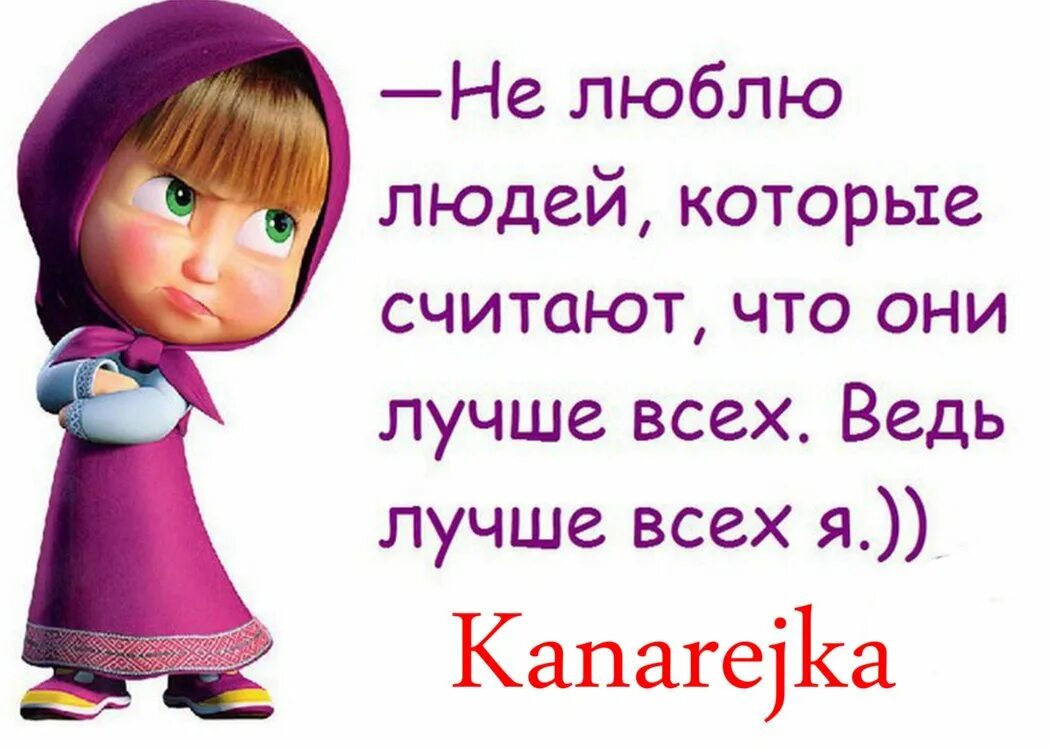 —Не люблю людей, которые считают, что они лучше всех. Ведь лучше всех я.))

Kanarejka